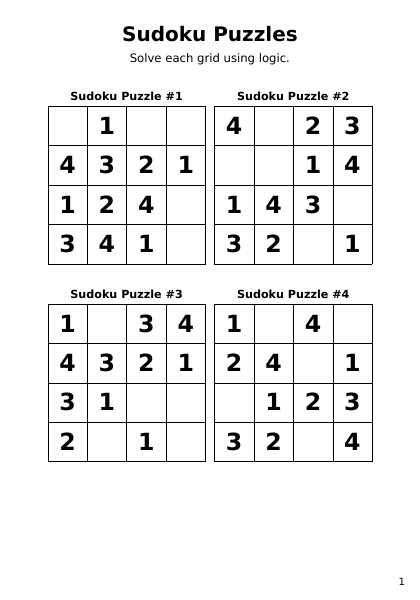 Sudoku Puzzles

Solve each grid using logic.

Sudoku Puzzle #1

|   | 1 |   |   |
|---|---|---|---|
| 4 | 3 | 2 | 1 |
| 1 | 2 | 4 |   |
| 3 | 4 | 1 |   |

Sudoku Puzzle #2

| 4 |   | 2 | 3 |
|---|---|---|---|
|   |   | 1 | 4 |
| 1 | 4 | 3 |   |
| 3 | 2 |   | 1 |

Sudoku Puzzle #3

| 1 |   | 3 | 4 |
|---|---|---|---|
| 4 | 3 | 2 | 1 |
| 3 | 1 |   |   |
| 2 |   | 1 |   |

Sudoku Puzzle #4

| 1 |   | 4 |   |
|---|---|---|---|
| 2 | 4 |   | 1 |
|   | 1 | 2 | 3 |
| 3 | 2 |   | 4 |

1